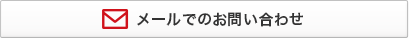 メールでのお問い合わせ